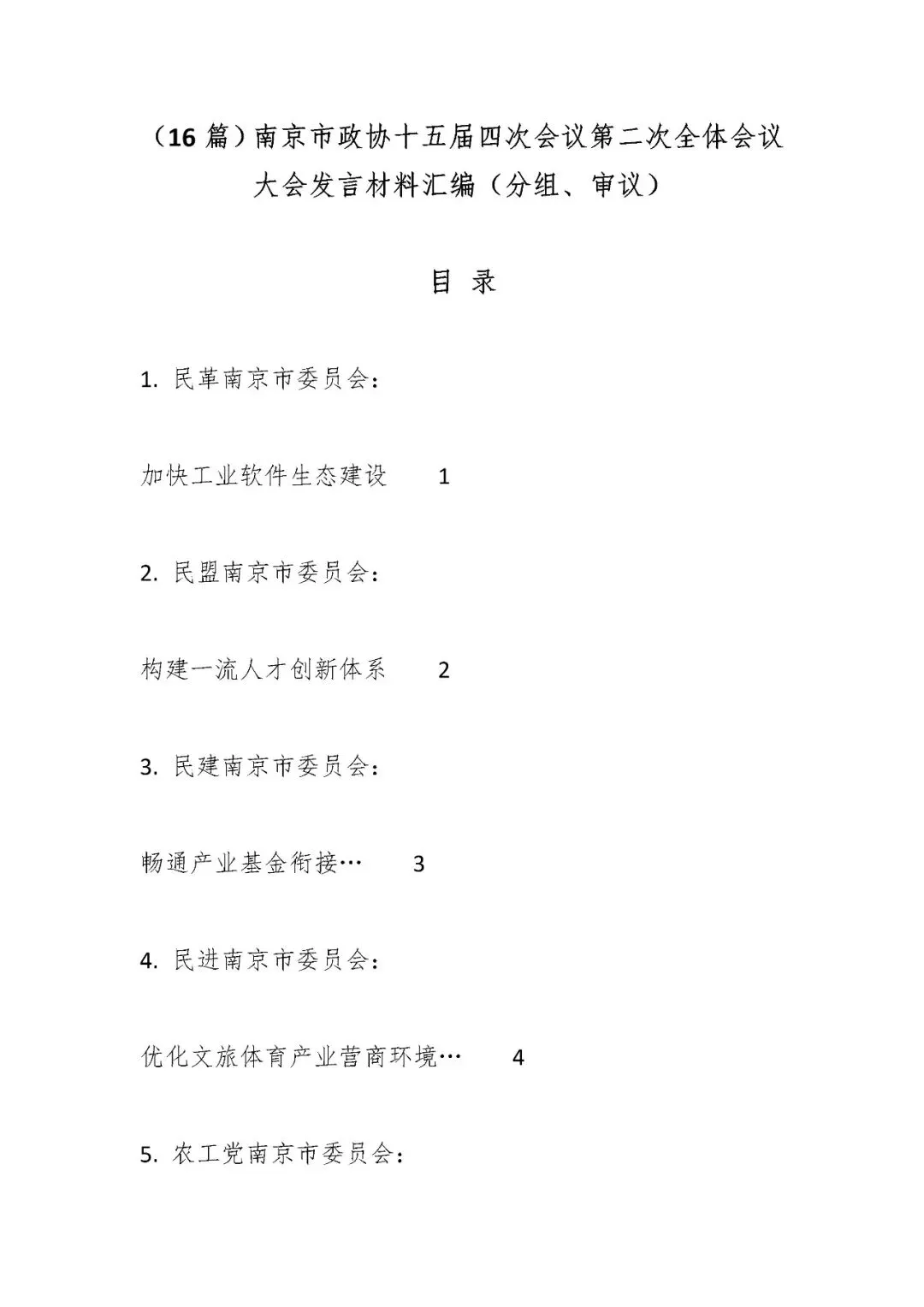 （16 篇）南京市政协十五届四次会议第二次全体会议大会发言材料汇编（分组、审议）

目 录

1. 民革南京市委员会：

加快工业软件生态建设 1

2. 民盟南京市委员会：

构建一流人才创新体系 2

3. 民建南京市委员会：

畅通产业基金衔接… 3

4. 民进南京市委员会：

优化文旅体育产业营商环境… 4

5. 农工党南京市委员会：